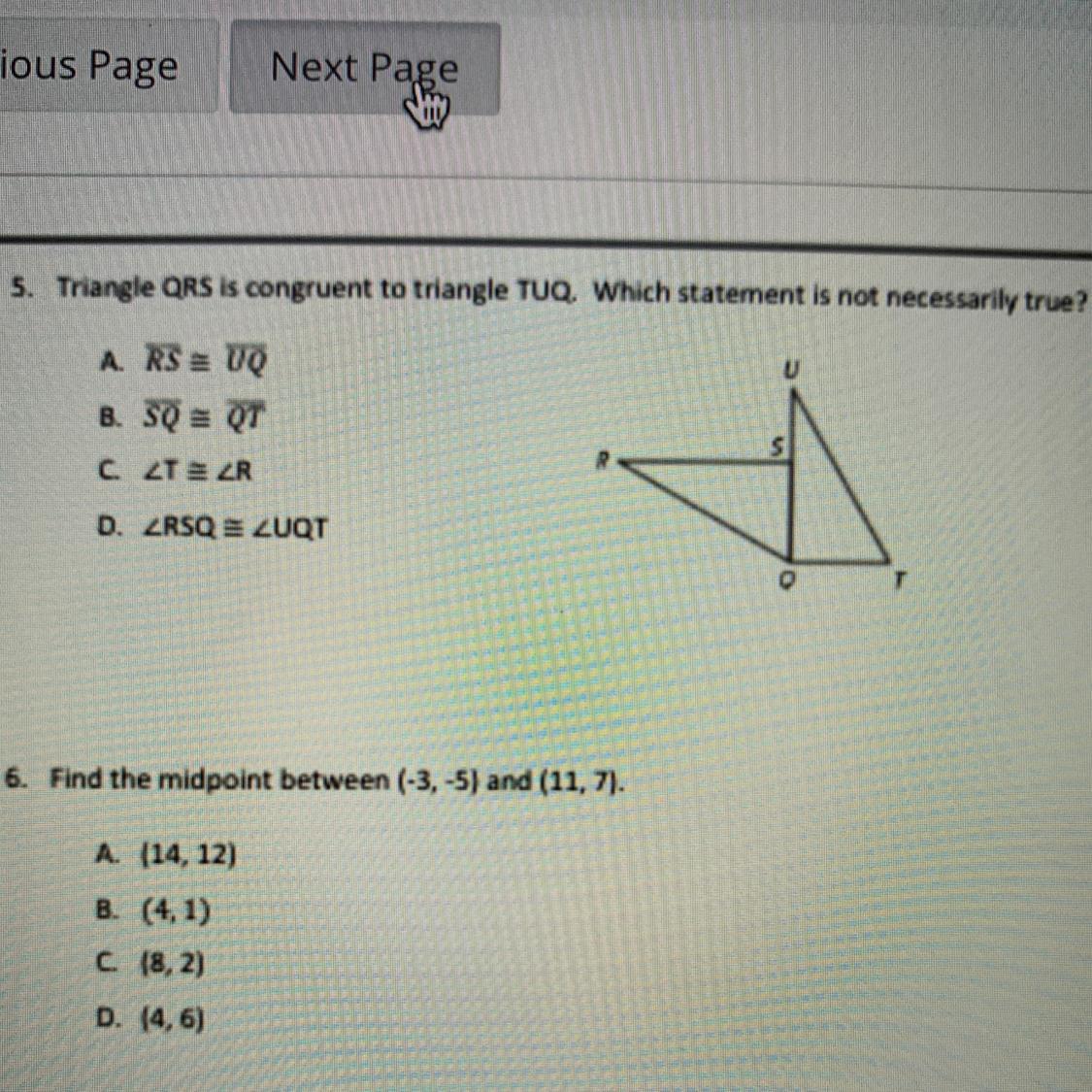 ious Page

Next Page

5. Triangle QRS is congruent to triangle TUQ. Which statement is not necessarily true?

A. $\overline{RS} \cong \overline{UQ}$
B. $\overline{SQ} \cong \overline{QT}$
C. $\angle T \cong \angle R$
D. $\angle RSQ \cong \angle UQT$

U
S
R
Q
T

6. Find the midpoint between (-3, -5) and (11, 7).

A. (14, 12)
B. (4, 1)
C. (8, 2)
D. (4, 6)